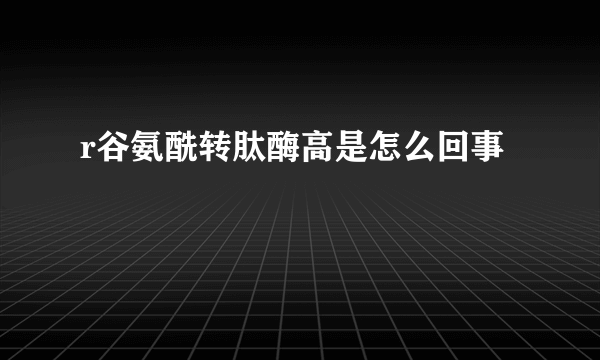 r谷氨酰转肽酶高是怎么回事